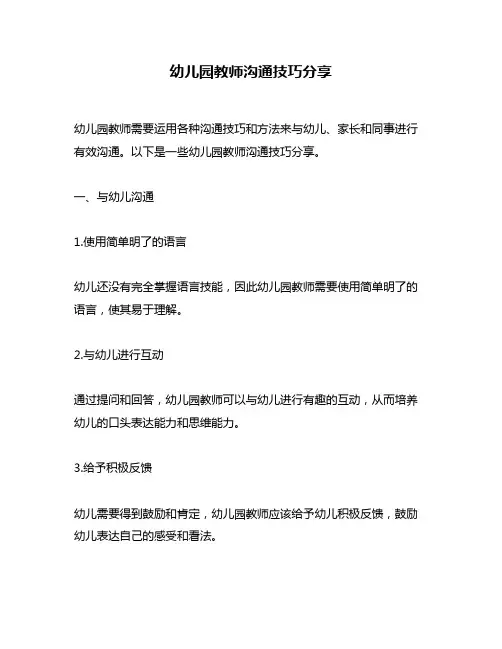 幼儿园教师沟通技巧分享

幼儿园教师需要运用各种沟通技巧和方法来与幼儿、家长和同事进行有效沟通。以下是一些幼儿园教师沟通技巧分享。

一、与幼儿沟通

1.使用简单明了的语言

幼儿还没有完全掌握语言技能，因此幼儿园教师需要使用简单明了的语言，使其易于理解。

2.与幼儿进行互动

通过提问和回答，幼儿园教师可以与幼儿进行有趣的互动，从而培养幼儿的口头表达能力和思维能力。

3.给予积极反馈

幼儿需要得到鼓励和肯定，幼儿园教师应该给予幼儿积极反馈，鼓励幼儿表达自己的感受和看法。